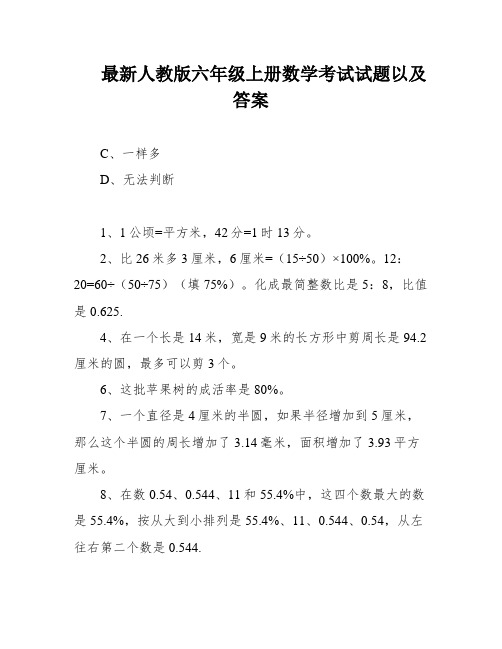 最新人教版六年级上册数学考试试题以及答案

C、一样多

D、无法判断

1、1 公顷=平方米，42 分=1 时 13 分。

2、比 26 米多 3 厘米，6 厘米=（15÷50）×100%。12：20=60÷（50÷75）（填 75%）。化成最简整数比是 5：8，比值是 0.625.

4、在一个长是 14 米，宽是 9 米的长方形中剪周长是 94.2 厘米的圆，最多可以剪 3 个。

6、这批苹果树的成活率是 80%。

7、一个直径是 4 厘米的半圆，如果半径增加到 5 厘米，那么这个半圆的周长增加了 3.14 毫米，面积增加了 3.93 平方厘米。

8、在数 0.54、0.544、11 和 55.4%中，这四个数最大的数是 55.4%，按从大到小排列是 55.4%、11、0.544、0.54，从左往右第二个数是 0.544.